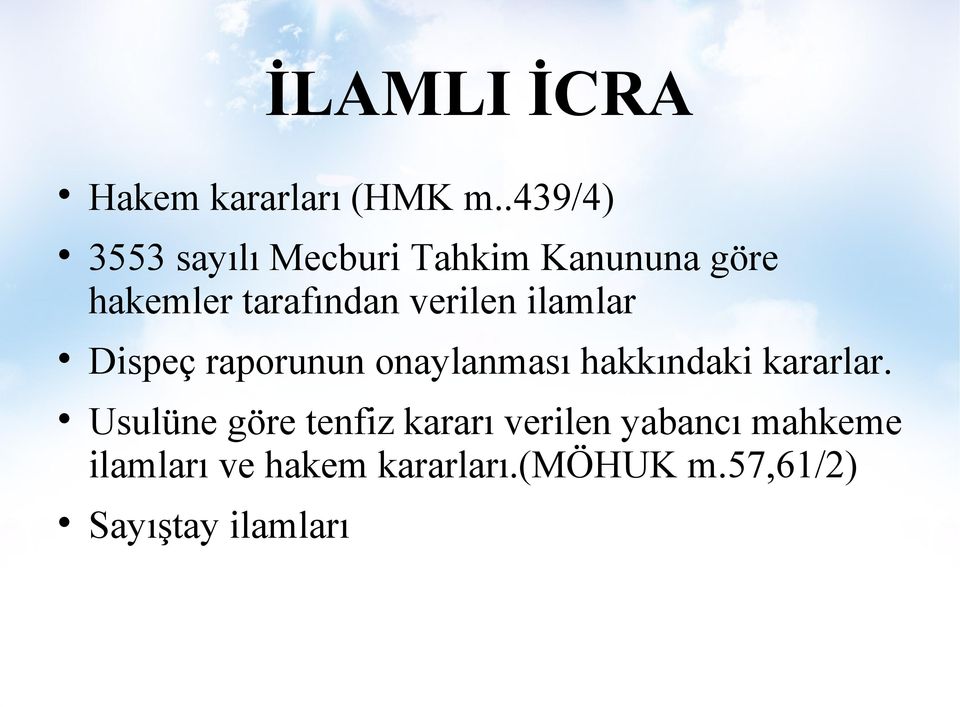 İLAMLI İCRA

• Hakem kararları (HMK m..439/4)
• 3553 sayılı Mecburi Tahkim Kanununa göre hakemler tarafından verilen ilamlar
• Dispeç raporunun onaylanması hakkındaki kararlar.
• Usulüne göre tenfiz kararı verilen yabancı mahkeme ilamları ve hakem kararları.(MÖHUK m.57,61/2)
• Sayıştay ilamları